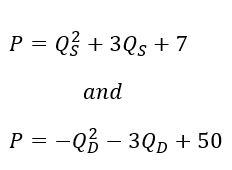 $P = Q_S^2 + 3Q_S + 7$

$and$

$P = -Q_D^2 - 3Q_D + 50$